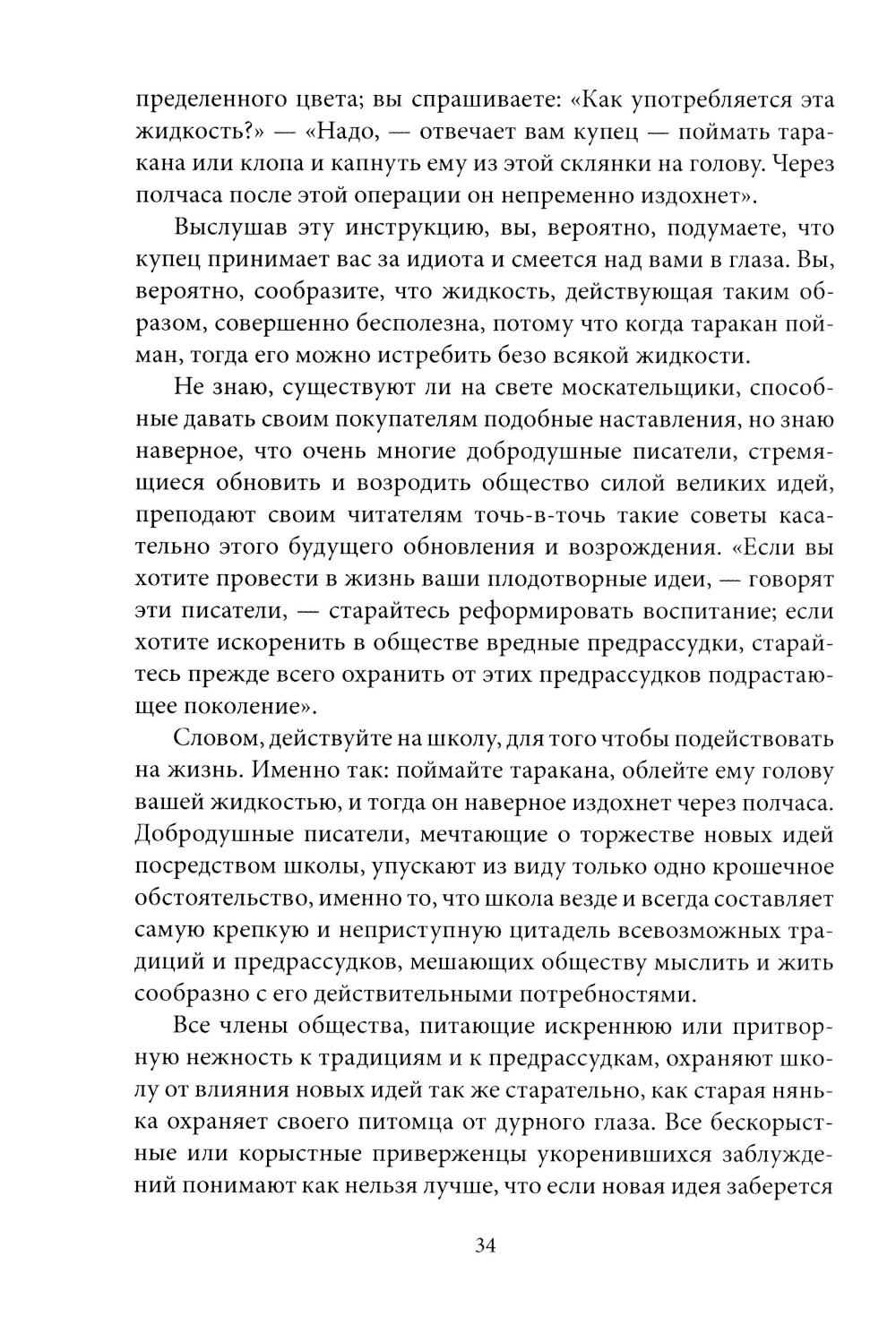 пределенного цвета; вы спрашиваете: «Как употребляется эта жидкость?» — «Надо, — отвечает вам купец — поймать таракана или клопа и капнуть ему из этой склянки на голову. Через полчаса после этой операции он непременно издохнет».

Выслушав эту инструкцию, вы, вероятно, подумаете, что купец принимает вас за идиота и смеется над вами в глаза. Вы, вероятно, сообразите, что жидкость, действующая таким образом, совершенно бесполезна, потому что когда таракан пойман, тогда его можно истребить безо всякой жидкости.

Не знаю, существуют ли на свете москательщики, способные давать своим покупателям подобные наставления, но знаю наверное, что очень многие добродушные писатели, стремящиеся обновить и возродить общество силой великих идей, преподают своим читателям точь-в-точь такие советы касательно этого будущего обновления и возрождения. «Если вы хотите провести в жизнь ваши плодотворные идеи, — говорят эти писатели, — старайтесь реформировать воспитание; если хотите искоренить в обществе вредные предрассудки, старайтесь прежде всего охранить от этих предрассудков подрастающее поколение».

Словом, действуйте на школу, для того чтобы подействовать на жизнь. Именно так: поймайте таракана, облейте ему голову вашей жидкостью, и тогда он наверное издохнет через полчаса. Добродушные писатели, мечтающие о торжестве новых идей посредством школы, упускают из виду только одно крошечное обстоятельство, именно то, что школа везде и всегда составляет самую крепкую и неприступную цитадель всевозможных традиций и предрассудков, мешающих обществу мыслить и жить сообразно с его действительными потребностями.

Все члены общества, питающие искреннюю или притворную нежность к традициям и к предрассудкам, охраняют школу от влияния новых идей так же старательно, как старая нянька охраняет своего питомца от дурного глаза. Все бескорыстные или корыстные приверженцы укоренившихся заблуждений понимают как нельзя лучше, что если новая идея заберется

34